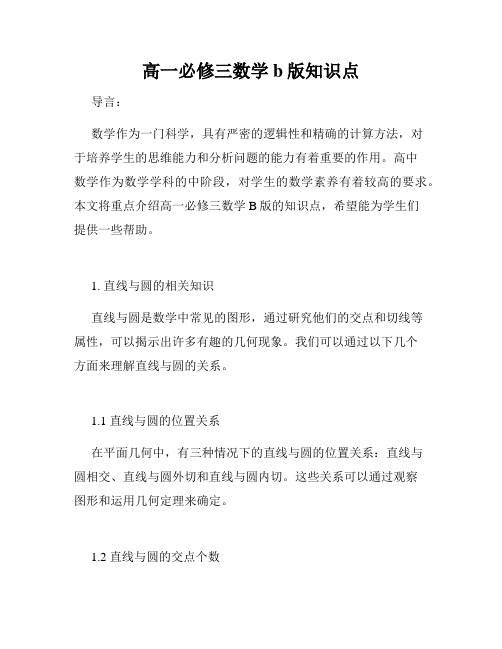 高一必修三数学 b 版知识点

导言：

数学作为一门科学，具有严密的逻辑性和精确的计算方法，对于培养学生的思维能力和分析问题的能力有着重要的作用。高中数学作为数学学科的中阶段，对学生的数学素养有着较高的要求。本文将重点介绍高一必修三数学 B 版的知识点，希望能为学生们提供一些帮助。

1. 直线与圆的相关知识

直线与圆是数学中常见的图形，通过研究他们的交点和切线等属性，可以揭示出许多有趣的几何现象。我们可以通过以下几个方面来理解直线与圆的关系。

1.1 直线与圆的位置关系

在平面几何中，有三种情况下的直线与圆的位置关系：直线与圆相交、直线与圆外切和直线与圆内切。这些关系可以通过观察图形和运用几何定理来确定。

1.2 直线与圆的交点个数